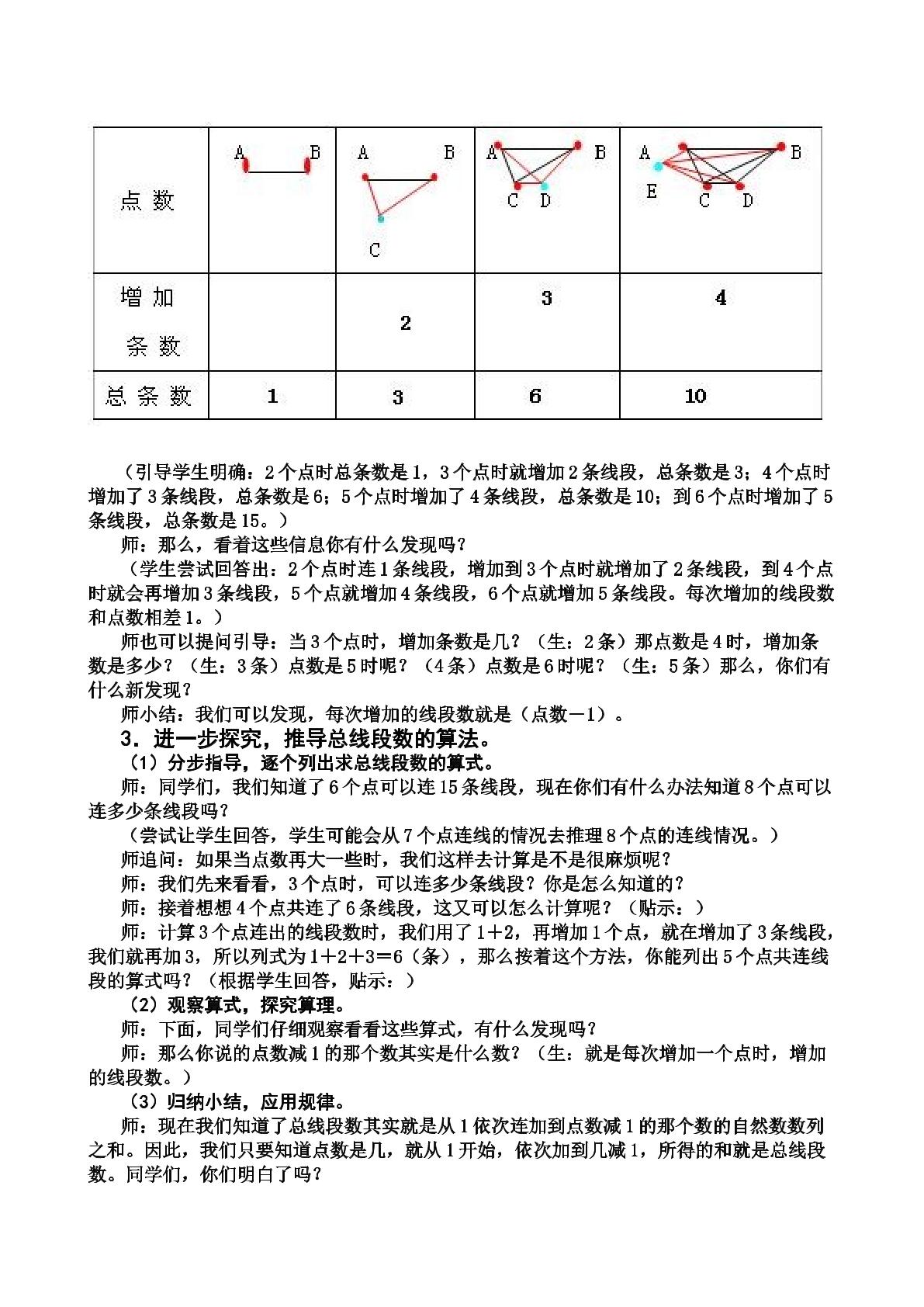 | 点数 | A B | A B C | A B C D | A B E C D |
|---|---|---|---|---|
| 增加条数 |  | 2 | 3 | 4 |
| 总条数 | 1 | 3 | 6 | 10 |

（引导学生明确：2个点时总条数是1，3个点时就增加2条线段，总条数是3；4个点时增加了3条线段，总条数是6；5个点时增加了4条线段，总条数是10；到6个点时增加了5条线段，总条数是15。）

师：那么，看着这些信息你有什么发现吗？

（学生尝试回答出：2个点时连1条线段，增加到3个点时就增加了2条线段，到4个点时就会再增加3条线段，5个点就增加4条线段，6个点就增加5条线段。每次增加的线段数和点数相差1。）

师也可以提问引导：当3个点时，增加条数是几？（生：2条）那点数是4时，增加条数是多少？（生：3条）点数是5时呢？（4条）点数是6时呢？（生：5条）那么，你们有什么新发现？

师小结：我们可以发现，每次增加的线段数就是（点数－1）。

3．进一步探究，推导总线段数的算法。

（1）分步指导，逐个列出求总线段数的算式。

师：同学们，我们知道了6个点可以连15条线段，现在你们有什么办法知道8个点可以连多少条线段吗？

（尝试让学生回答，学生可能会从7个点连线的情况去推理8个点的连线情况。）

师追问：如果当点数再大一些时，我们这样去计算是不是很麻烦呢？

师：我们先来看看，3个点时，可以连多少条线段？你是怎么知道的？

师：接着想想4个点共连了6条线段，这又可以怎么计算呢？（贴示：）

师：计算3个点连出的线段数时，我们用了1＋2，再增加1个点，就在增加了3条线段，我们就再加3，所以列式为1＋2＋3＝6（条），那么按着这个方法，你能列出5个点共连线段的算式吗？（根据学生回答，贴示：）

（2）观察算式，探究算理。

师：下面，同学们仔细观察看看这些算式，有什么发现吗？

师：那么你说的点数减1的那个数其实是什么数？（生：就是每次增加一个点时，增加的线段数。）

（3）归纳小结，应用规律。

师：现在我们知道了总线段数其实就是从1依次连加到点数减1的那个数的自然数数列之和。因此，我们只要知道点数是几，就从1开始，依次加到几减1，所得的和就是总线段数。同学们，你们明白了吗？